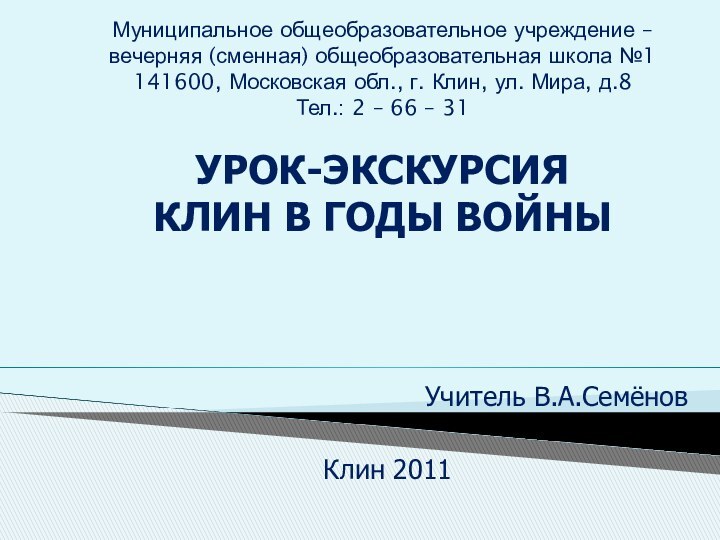 Муниципальное общеобразовательное учреждение – вечерняя (сменная) общеобразовательная школа №1
141600, Московская обл., г. Клин, ул. Мира, д.8
Тел.: 2 – 66 – 31

УРОК-ЭКСКУРСИЯ
КЛИН В ГОДЫ ВОЙНЫ

Учитель В.А.Семёнов

Клин 2011